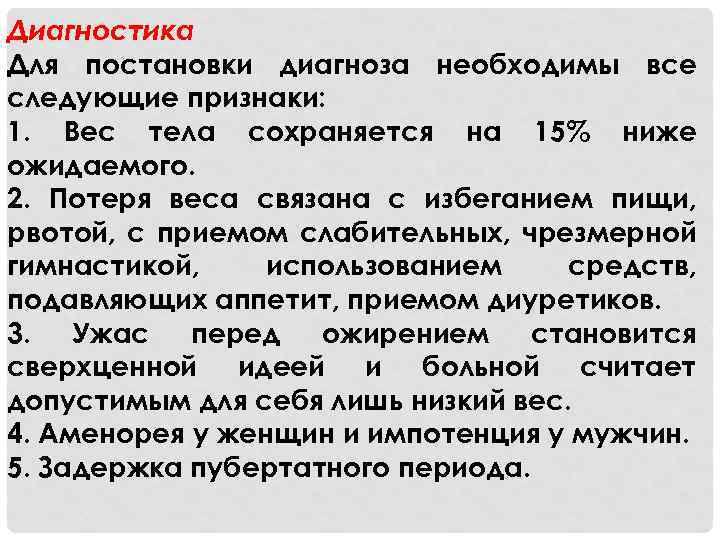 Диагностика
Для постановки диагноза необходимы все следующие признаки:
1. Вес тела сохраняется на 15% ниже ожидаемого.
2. Потеря веса связана с избеганием пищи, рвотой, с приемом слабительных, чрезмерной гимнастикой, использованием средств, подавляющих аппетит, приемом диуретиков.
3. Ужас перед ожирением становится сверхценной идеей и больной считает допустимым для себя лишь низкий вес.
4. Аменорея у женщин и импотенция у мужчин.
5. Задержка пубертатного периода.